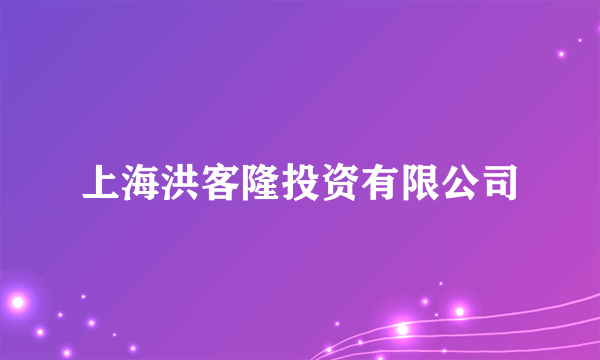 上海洪客隆投资有限公司